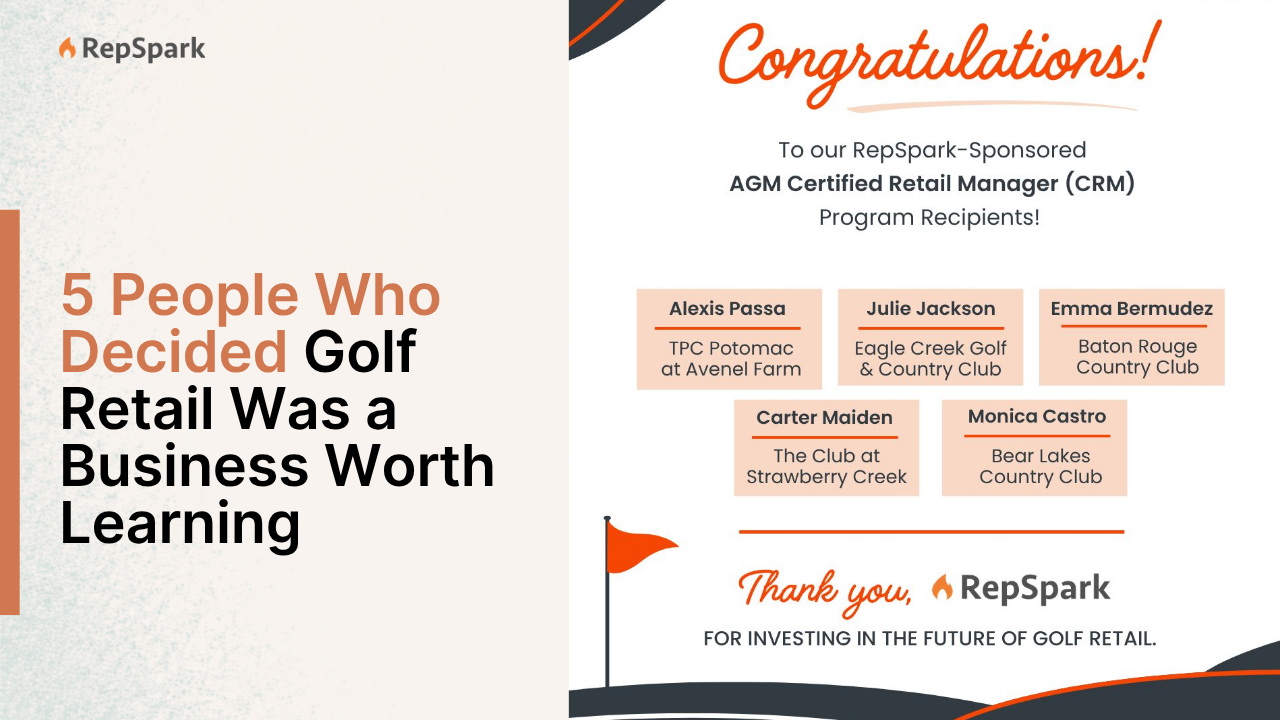 RepSpark

5 People Who Decided Golf Retail Was a Business Worth Learning

Congratulations!

To our RepSpark-Sponsored
AGM Certified Retail Manager (CRM)
Program Recipients!

Alexis Passa
TPC Potomac at Avenel Farm

Julie Jackson
Eagle Creek Golf & Country Club

Emma Bermudez
Baton Rouge Country Club

Carter Maiden
The Club at Strawberry Creek

Monica Castro
Bear Lakes Country Club

Thank you, RepSpark
FOR INVESTING IN THE FUTURE OF GOLF RETAIL.